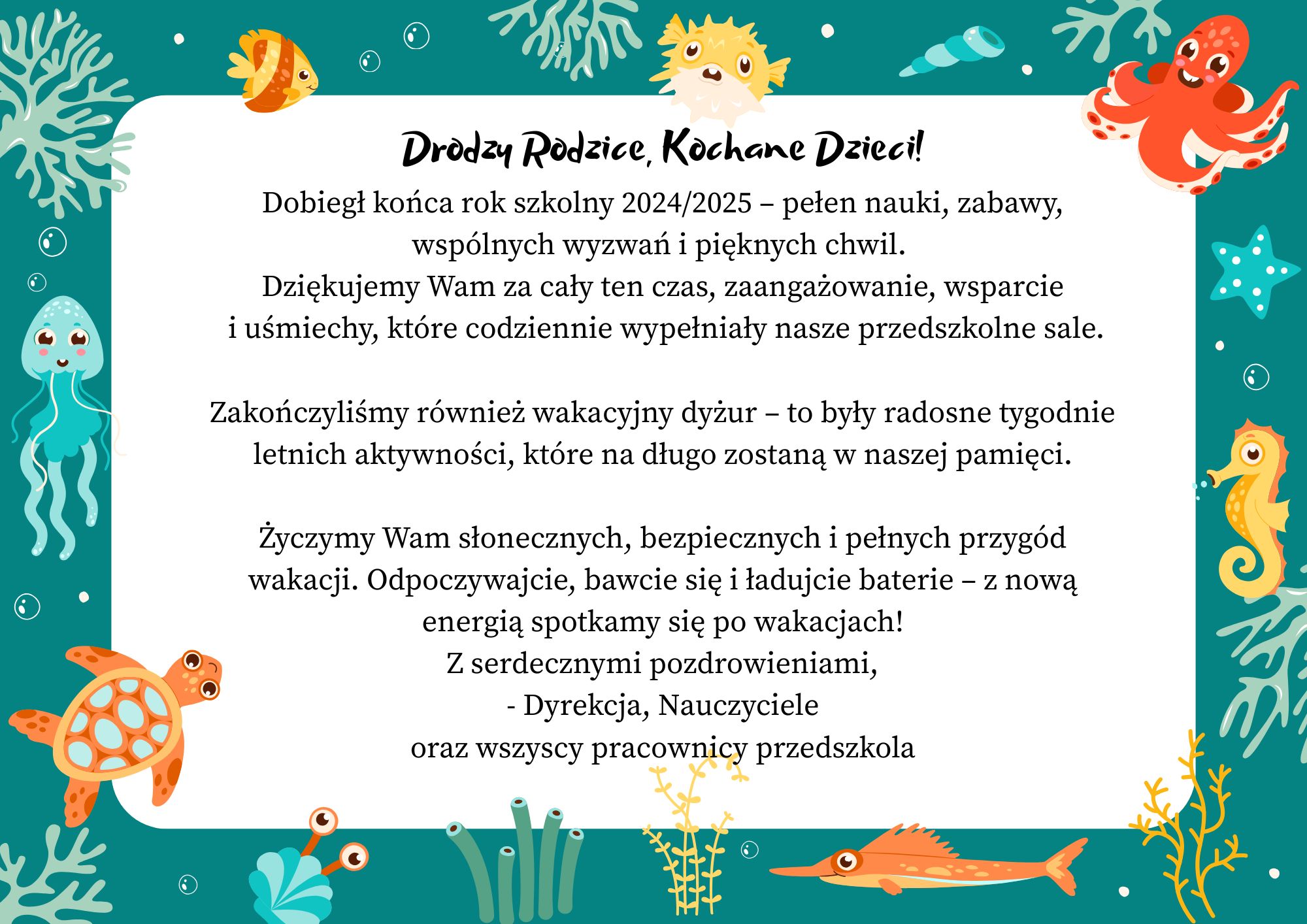 Drodzy Rodzice, Kochane Dzieci!

Dobiegł końca rok szkolny 2024/2025 – pełen nauki, zabawy, wspólnych wyzwań i pięknych chwil.
Dziękujemy Wam za cały ten czas, zaangażowanie, wsparcie i uśmiechy, które codziennie wypełniały nasze przedszkolne sale.

Zakończyliśmy również wakacyjny dyżur – to były radosne tygodnie letnich aktywności, które na długo zostaną w naszej pamięci.

Życzymy Wam słonecznych, bezpiecznych i pełnych przygód wakacji. Odpoczywajcie, bawcie się i ładujcie baterie – z nową energią spotkamy się po wakacjach!
Z serdecznymi pozdrowieniami,
- Dyrekcja, Nauczyciele
oraz wszyscy pracownicy przedszkola